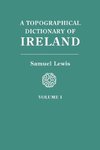 A TOPOGRAPHICAL DICTIONARY OF IRELAND

Samuel Lewis

VOLUME I